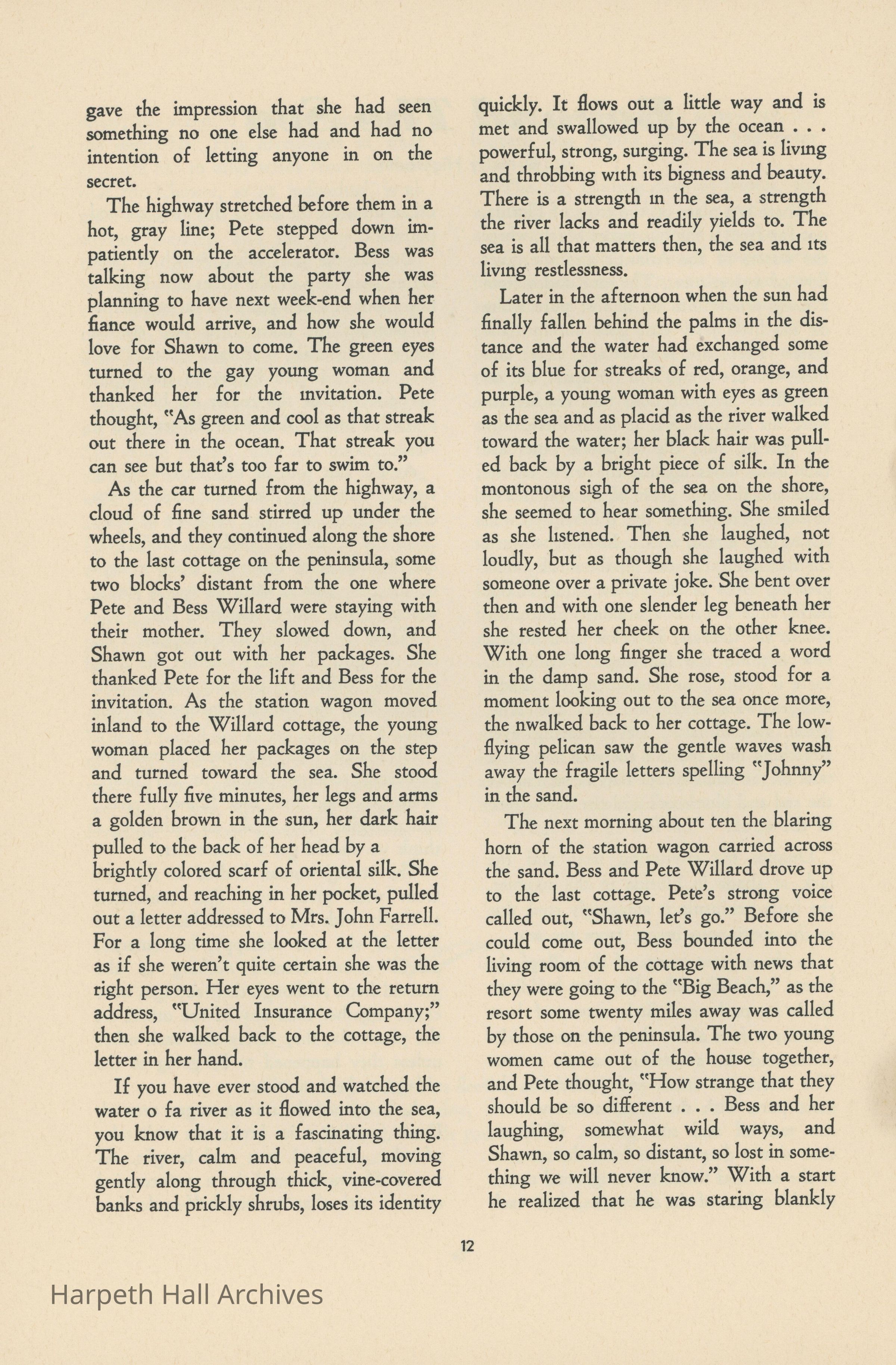 gave the impression that she had seen something no one else had and had no intention of letting anyone in on the secret.

The highway stretched before them in a hot, gray line; Pete stepped down impatiently on the accelerator. Bess was talking now about the party she was planning to have next week-end when her fiance would arrive, and how she would love for Shawn to come. The green eyes turned to the gay young woman and thanked her for the invitation. Pete thought, "As green and cool as that streak out there in the ocean. That streak you can see but that's too far to swim to."

As the car turned from the highway, a cloud of fine sand stirred up under the wheels, and they continued along the shore to the last cottage on the peninsula, some two blocks' distant from the one where Pete and Bess Willard were staying with their mother. They slowed down, and Shawn got out with her packages. She thanked Pete for the lift and Bess for the invitation. As the station wagon moved inland to the Willard cottage, the young woman placed her packages on the step and turned toward the sea. She stood there fully five minutes, her legs and arms a golden brown in the sun, her dark hair pulled to the back of her head by a brightly colored scarf of oriental silk. She turned, and reaching in her pocket, pulled out a letter addressed to Mrs. John Farrell. For a long time she looked at the letter as if she weren't quite certain she was the right person. Her eyes went to the return address, "United Insurance Company;" then she walked back to the cottage, the letter in her hand.

If you have ever stood and watched the water o fa river as it flowed into the sea, you know that it is a fascinating thing. The river, calm and peaceful, moving gently along through thick, vine-covered banks and prickly shrubs, loses its identity quickly. It flows out a little way and is met and swallowed up by the ocean . . . powerful, strong, surging. The sea is living and throbbing with its bigness and beauty. There is a strength in the sea, a strength the river lacks and readily yields to. The sea is all that matters then, the sea and its living restlessness.

Later in the afternoon when the sun had finally fallen behind the palms in the distance and the water had exchanged some of its blue for streaks of red, orange, and purple, a young woman with eyes as green as the sea and as placid as the river walked toward the water; her black hair was pulled back by a bright piece of silk. In the montonous sigh of the sea on the shore, she seemed to hear something. She smiled as she listened. Then she laughed, not loudly, but as though she laughed with someone over a private joke. She bent over then and with one slender leg beneath her she rested her cheek on the other knee. With one long finger she traced a word in the damp sand. She rose, stood for a moment looking out to the sea once more, the nwalked back to her cottage. The low-flying pelican saw the gentle waves wash away the fragile letters spelling "Johnny" in the sand.

The next morning about ten the blaring horn of the station wagon carried across the sand. Bess and Pete Willard drove up to the last cottage. Pete's strong voice called out, "Shawn, let's go." Before she could come out, Bess bounded into the living room of the cottage with news that they were going to the "Big Beach," as the resort some twenty miles away was called by those on the peninsula. The two young women came out of the house together, and Pete thought, "How strange that they should be so different . . . Bess and her laughing, somewhat wild ways, and Shawn, so calm, so distant, so lost in something we will never know." With a start he realized that he was staring blankly

12

Harpeth Hall Archives